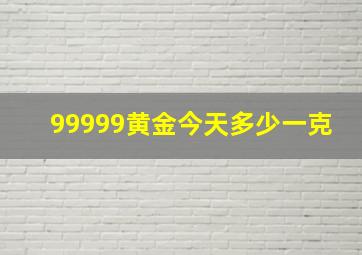 99999黄金今天多少一克